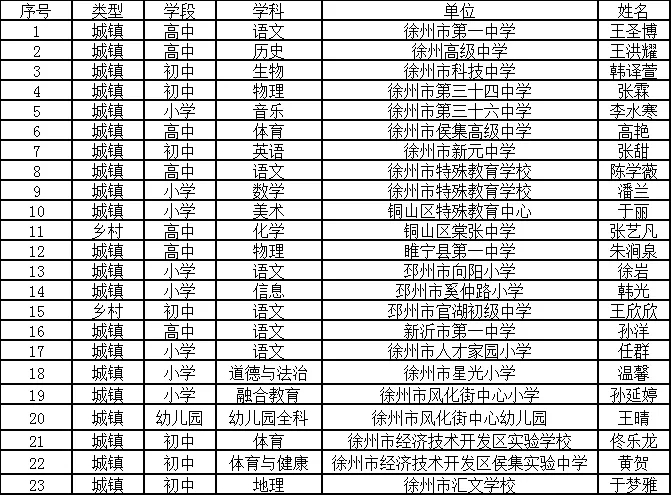 | 序号 | 类型 | 学段 | 学科 | 单位 | 姓名 |
|---|---|---|---|---|---|
| 1 | 城镇 | 高中 | 语文 | 徐州市第一中学 | 王圣博 |
| 2 | 城镇 | 高中 | 历史 | 徐州高级中学 | 王洪耀 |
| 3 | 城镇 | 初中 | 生物 | 徐州市科技中学 | 韩译萱 |
| 4 | 城镇 | 初中 | 物理 | 徐州市第三十四中学 | 张霖 |
| 5 | 城镇 | 小学 | 音乐 | 徐州市第三十六中学 | 李水寒 |
| 6 | 城镇 | 高中 | 体育 | 徐州市侯集高级中学 | 高艳 |
| 7 | 城镇 | 初中 | 英语 | 徐州市新元中学 | 张甜 |
| 8 | 城镇 | 高中 | 语文 | 徐州市特殊教育学校 | 陈学薇 |
| 9 | 城镇 | 小学 | 数学 | 徐州市特殊教育学校 | 潘兰 |
| 10 | 城镇 | 小学 | 美术 | 铜山区特殊教育中心 | 于丽 |
| 11 | 乡村 | 高中 | 化学 | 铜山区棠张中学 | 张艺凡 |
| 12 | 城镇 | 高中 | 物理 | 睢宁县第一中学 | 朱涧泉 |
| 13 | 城镇 | 小学 | 语文 | 邳州市向阳小学 | 徐岩 |
| 14 | 城镇 | 小学 | 信息 | 邳州市奚仲路小学 | 韩光 |
| 15 | 乡村 | 初中 | 语文 | 邳州市官湖初级中学 | 王欣欣 |
| 16 | 城镇 | 高中 | 语文 | 新沂市第一中学 | 孙洋 |
| 17 | 城镇 | 小学 | 语文 | 徐州市人才家园小学 | 任群 |
| 18 | 城镇 | 小学 | 道德与法治 | 徐州市星光小学 | 温馨 |
| 19 | 城镇 | 小学 | 融合教育 | 徐州市风化街中心小学 | 孙延婷 |
| 20 | 城镇 | 幼儿园 | 幼儿园全科 | 徐州市风化街中心幼儿园 | 王晴 |
| 21 | 城镇 | 初中 | 体育 | 徐州市经济技术开发区实验学校 | 佟乐龙 |
| 22 | 城镇 | 初中 | 体育与健康 | 徐州市经济技术开发区侯集实验中学 | 黄贺 |
| 23 | 城镇 | 初中 | 地理 | 徐州市汇文学校 | 于梦雅 |